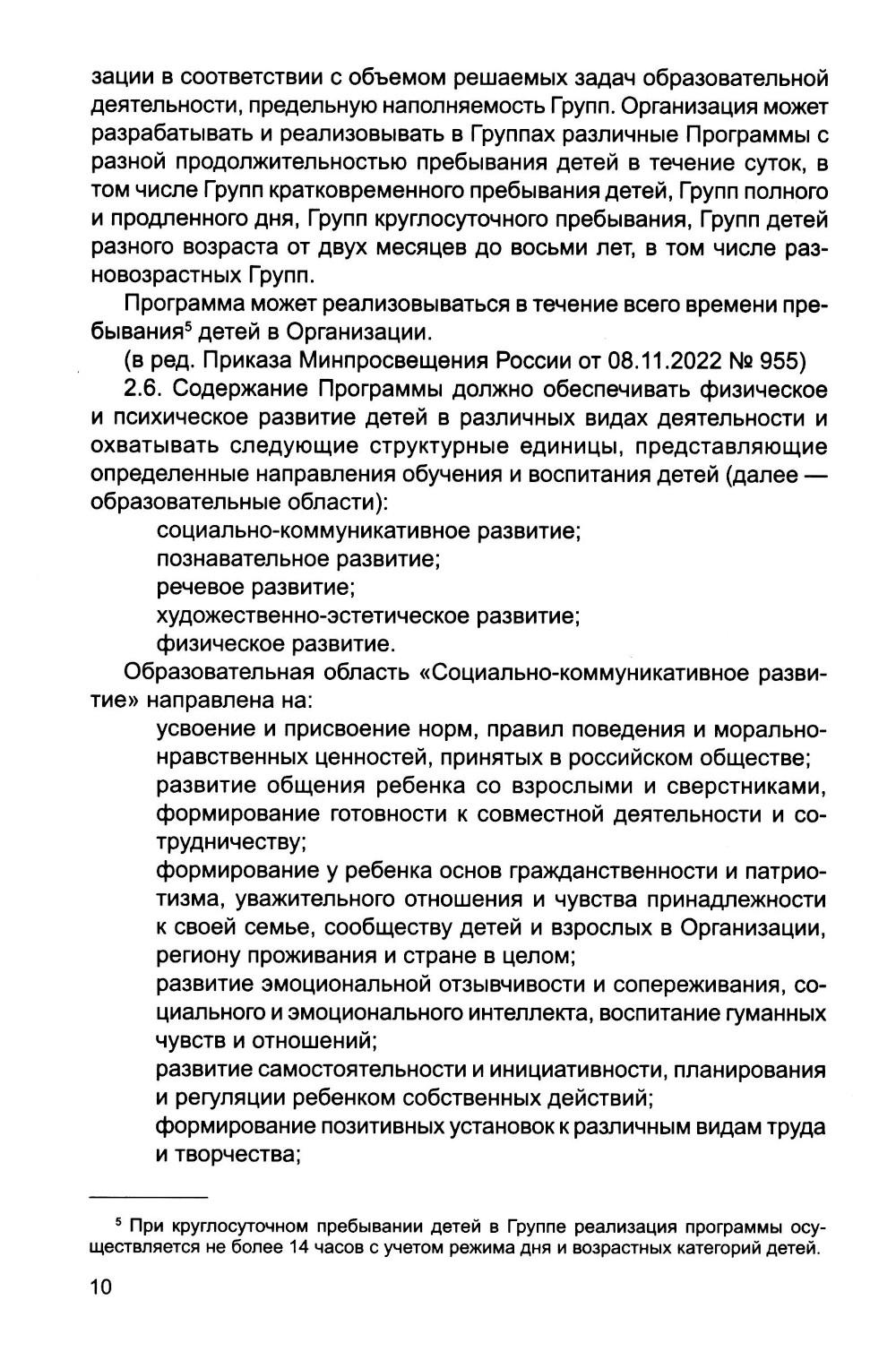 зации в соответствии с объемом решаемых задач образовательной деятельности, предельную наполняемость Групп. Организация может разрабатывать и реализовывать в Группах различные Программы с разной продолжительностью пребывания детей в течение суток, в том числе Групп кратковременного пребывания детей, Групп полного и продленного дня, Групп круглосуточного пребывания, Групп детей разного возраста от двух месяцев до восьми лет, в том числе разновозрастных Групп.

Программа может реализовываться в течение всего времени пребывания$^5$ детей в Организации.

(в ред. Приказа Минпросвещения России от 08.11.2022 № 955)

2.6. Содержание Программы должно обеспечивать физическое и психическое развитие детей в различных видах деятельности и охватывать следующие структурные единицы, представляющие определенные направления обучения и воспитания детей (далее — образовательные области):

социально-коммуникативное развитие;
познавательное развитие;
речевое развитие;
художественно-эстетическое развитие;
физическое развитие.

Образовательная область «Социально-коммуникативное развитие» направлена на:

усвоение и присвоение норм, правил поведения и морально-нравственных ценностей, принятых в российском обществе;
развитие общения ребенка со взрослыми и сверстниками, формирование готовности к совместной деятельности и сотрудничеству;
формирование у ребенка основ гражданственности и патриотизма, уважительного отношения и чувства принадлежности к своей семье, сообществу детей и взрослых в Организации, региону проживания и стране в целом;
развитие эмоциональной отзывчивости и сопереживания, социального и эмоционального интеллекта, воспитание гуманных чувств и отношений;
развитие самостоятельности и инициативности, планирования и регуляции ребенком собственных действий;
формирование позитивных установок к различным видам труда и творчества;

$^5$ При круглосуточном пребывании детей в Группе реализация программы осуществляется не более 14 часов с учетом режима дня и возрастных категорий детей.

10